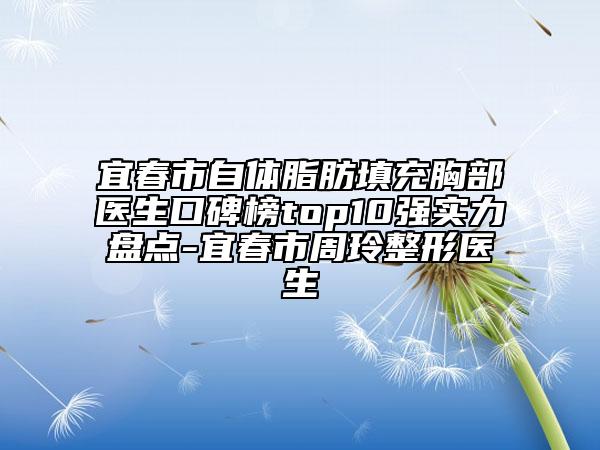 宜春市自体脂肪填充胸部医生口碑榜top10强实力盘点-宜春市周玲整形医生